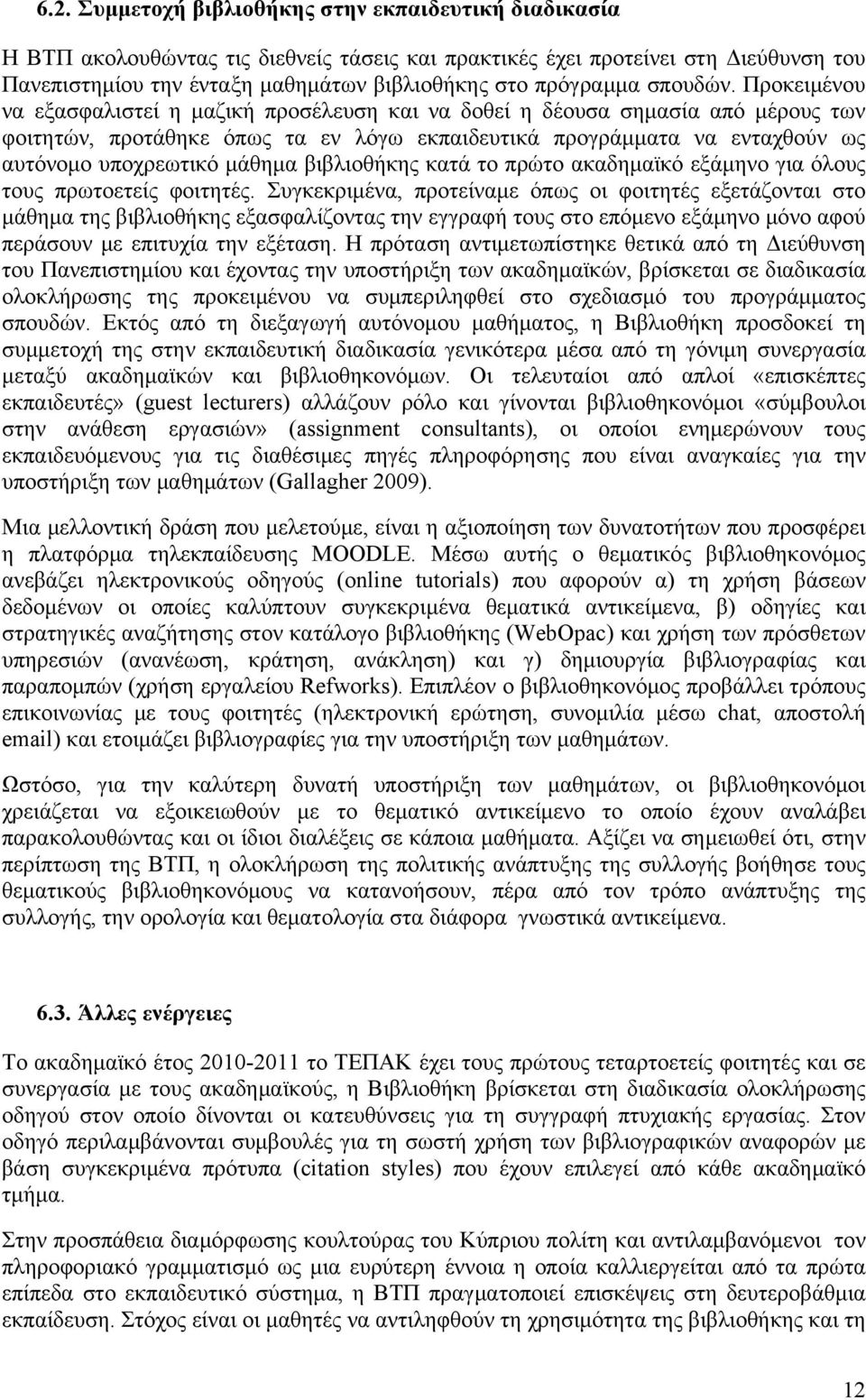 6.2. Συμμετοχή βιβλιοθήκης στην εκπαιδευτική διαδικασία

Η ΒΤΠ ακολουθώντας τις διεθνείς τάσεις και πρακτικές έχει προτείνει στη Διεύθυνση του Πανεπιστημίου την ένταξη μαθημάτων βιβλιοθήκης στο πρόγραμμα σπουδών. Προκειμένου να εξασφαλιστεί η μαζική προσέλευση και να δοθεί η δέουσα σημασία από μέρους των φοιτητών, προτάθηκε όπως τα εν λόγω εκπαιδευτικά προγράμματα να ενταχθούν ως αυτόνομο υποχρεωτικό μάθημα βιβλιοθήκης κατά το πρώτο ακαδημαϊκό εξάμηνο για όλους τους πρωτοετείς φοιτητές. Συγκεκριμένα, προτείναμε όπως οι φοιτητές εξετάζονται στο μάθημα της βιβλιοθήκης εξασφαλίζοντας την εγγραφή τους στο επόμενο εξάμηνο μόνο αφού περάσουν με επιτυχία την εξέταση. Η πρόταση αντιμετωπίστηκε θετικά από τη Διεύθυνση του Πανεπιστημίου και έχοντας την υποστήριξη των ακαδημαϊκών, βρίσκεται σε διαδικασία ολοκλήρωσης της προκειμένου να συμπεριληφθεί στο σχεδιασμό του προγράμματος σπουδών. Εκτός από τη διεξαγωγή αυτόνομου μαθήματος, η Βιβλιοθήκη προσδοκεί τη συμμετοχή της στην εκπαιδευτική διαδικασία γενικότερα μέσα από τη γόνιμη συνεργασία μεταξύ ακαδημαϊκών και βιβλιοθηκονόμων. Οι τελευταίοι από απλοί «επισκέπτες εκπαιδευτές» (guest lecturers) αλλάζουν ρόλο και γίνονται βιβλιοθηκονόμοι «σύμβουλοι στην ανάθεση εργασιών» (assignment consultants), οι οποίοι ενημερώνουν τους εκπαιδευόμενους για τις διαθέσιμες πηγές πληροφόρησης που είναι αναγκαίες για την υποστήριξη των μαθημάτων (Gallagher 2009).

Μια μελλοντική δράση που μελετούμε, είναι η αξιοποίηση των δυνατοτήτων που προσφέρει η πλατφόρμα τηλεκπαίδευσης MOODLE. Μέσω αυτής ο θεματικός βιβλιοθηκονόμος ανεβάζει ηλεκτρονικούς οδηγούς (online tutorials) που αφορούν α) τη χρήση βάσεων δεδομένων οι οποίες καλύπτουν συγκεκριμένα θεματικά αντικείμενα, β) οδηγίες και στρατηγικές αναζήτησης στον κατάλογο βιβλιοθήκης (WebOpac) και χρήση των πρόσθετων υπηρεσιών (ανανέωση, κράτηση, ανάκληση) και γ) δημιουργία βιβλιογραφίας και παραπομπών (χρήση εργαλείου Refworks). Επιπλέον ο βιβλιοθηκονόμος προβάλλει τρόπους επικοινωνίας με τους φοιτητές (ηλεκτρονική ερώτηση, συνομιλία μέσω chat, αποστολή email) και ετοιμάζει βιβλιογραφίες για την υποστήριξη των μαθημάτων.

Ωστόσο, για την καλύτερη δυνατή υποστήριξη των μαθημάτων, οι βιβλιοθηκονόμοι χρειάζεται να εξοικειωθούν με το θεματικό αντικείμενο το οποίο έχουν αναλάβει παρακολουθώντας και οι ίδιοι διαλέξεις σε κάποια μαθήματα. Αξίζει να σημειωθεί ότι, στην περίπτωση της ΒΤΠ, η ολοκλήρωση της πολιτικής ανάπτυξης της συλλογής βοήθησε τους θεματικούς βιβλιοθηκονόμους να κατανοήσουν, πέρα από τον τρόπο ανάπτυξης της συλλογής, την ορολογία και θεματολογία στα διάφορα γνωστικά αντικείμενα.

6.3. Άλλες ενέργειες

Το ακαδημαϊκό έτος 2010-2011 το ΤΕΠΑΚ έχει τους πρώτους τεταρτοετείς φοιτητές και σε συνεργασία με τους ακαδημαϊκούς, η Βιβλιοθήκη βρίσκεται στη διαδικασία ολοκλήρωσης οδηγού στον οποίο δίνονται οι κατευθύνσεις για τη συγγραφή πτυχιακής εργασίας. Στον οδηγό περιλαμβάνονται συμβουλές για τη σωστή χρήση των βιβλιογραφικών αναφορών με βάση συγκεκριμένα πρότυπα (citation styles) που έχουν επιλεγεί από κάθε ακαδημαϊκό τμήμα.

Στην προσπάθεια διαμόρφωσης κουλτούρας του Κύπριου πολίτη και αντιλαμβανόμενοι τον πληροφοριακό γραμματισμό ως μια ευρύτερη έννοια η οποία καλλιεργείται από τα πρώτα επίπεδα στο εκπαιδευτικό σύστημα, η ΒΤΠ πραγματοποιεί επισκέψεις στη δευτεροβάθμια εκπαίδευση. Στόχος είναι οι μαθητές να αντιληφθούν τη χρησιμότητα της βιβλιοθήκης και τη

12